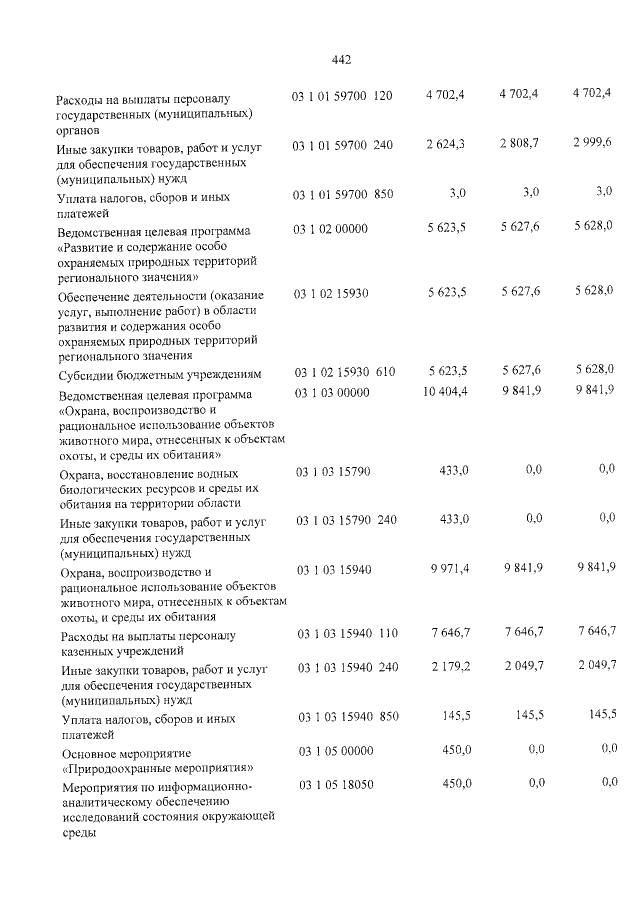 442

| Расходы на выплаты персоналу государственных (муниципальных) органов | 03 1 01 59700 120 | 4 702,4 | 4 702,4 | 4 702,4 |
|---|---|---|---|---|
| Иные закупки товаров, работ и услуг для обеспечения государственных (муниципальных) нужд | 03 1 01 59700 240 | 2 624,3 | 2 808,7 | 2 999,6 |
| Уплата налогов, сборов и иных платежей | 03 1 01 59700 850 | 3,0 | 3,0 | 3,0 |
| Ведомственная целевая программа «Развитие и содержание особо охраняемых природных территорий регионального значения» | 03 1 02 00000 | 5 623,5 | 5 627,6 | 5 628,0 |
| Обеспечение деятельности (оказание услуг, выполнение работ) в области развития и содержания особо охраняемых природных территорий регионального значения | 03 1 02 15930 | 5 623,5 | 5 627,6 | 5 628,0 |
| Субсидии бюджетным учреждениям | 03 1 02 15930 610 | 5 623,5 | 5 627,6 | 5 628,0 |
| Ведомственная целевая программа «Охрана, воспроизводство и рациональное использование объектов животного мира, отнесенных к объектам охоты, и среды их обитания» | 03 1 03 00000 | 10 404,4 | 9 841,9 | 9 841,9 |
| Охрана, восстановление водных биологических ресурсов и среды их обитания на территории области | 03 1 03 15790 | 433,0 | 0,0 | 0,0 |
| Иные закупки товаров, работ и услуг для обеспечения государственных (муниципальных) нужд | 03 1 03 15790 240 | 433,0 | 0,0 | 0,0 |
| Охрана, воспроизводство и рациональное использование объектов животного мира, отнесенных к объектам охоты, и среды их обитания | 03 1 03 15940 | 9 971,4 | 9 841,9 | 9 841,9 |
| Расходы на выплаты персоналу казенных учреждений | 03 1 03 15940 110 | 7 646,7 | 7 646,7 | 7 646,7 |
| Иные закупки товаров, работ и услуг для обеспечения государственных (муниципальных) нужд | 03 1 03 15940 240 | 2 179,2 | 2 049,7 | 2 049,7 |
| Уплата налогов, сборов и иных платежей | 03 1 03 15940 850 | 145,5 | 145,5 | 145,5 |
| Основное мероприятие «Природоохранные мероприятия» | 03 1 05 00000 | 450,0 | 0,0 | 0,0 |
| Мероприятия по информационно-аналитическому обеспечению исследований состояния окружающей среды | 03 1 05 18050 | 450,0 | 0,0 | 0,0 |